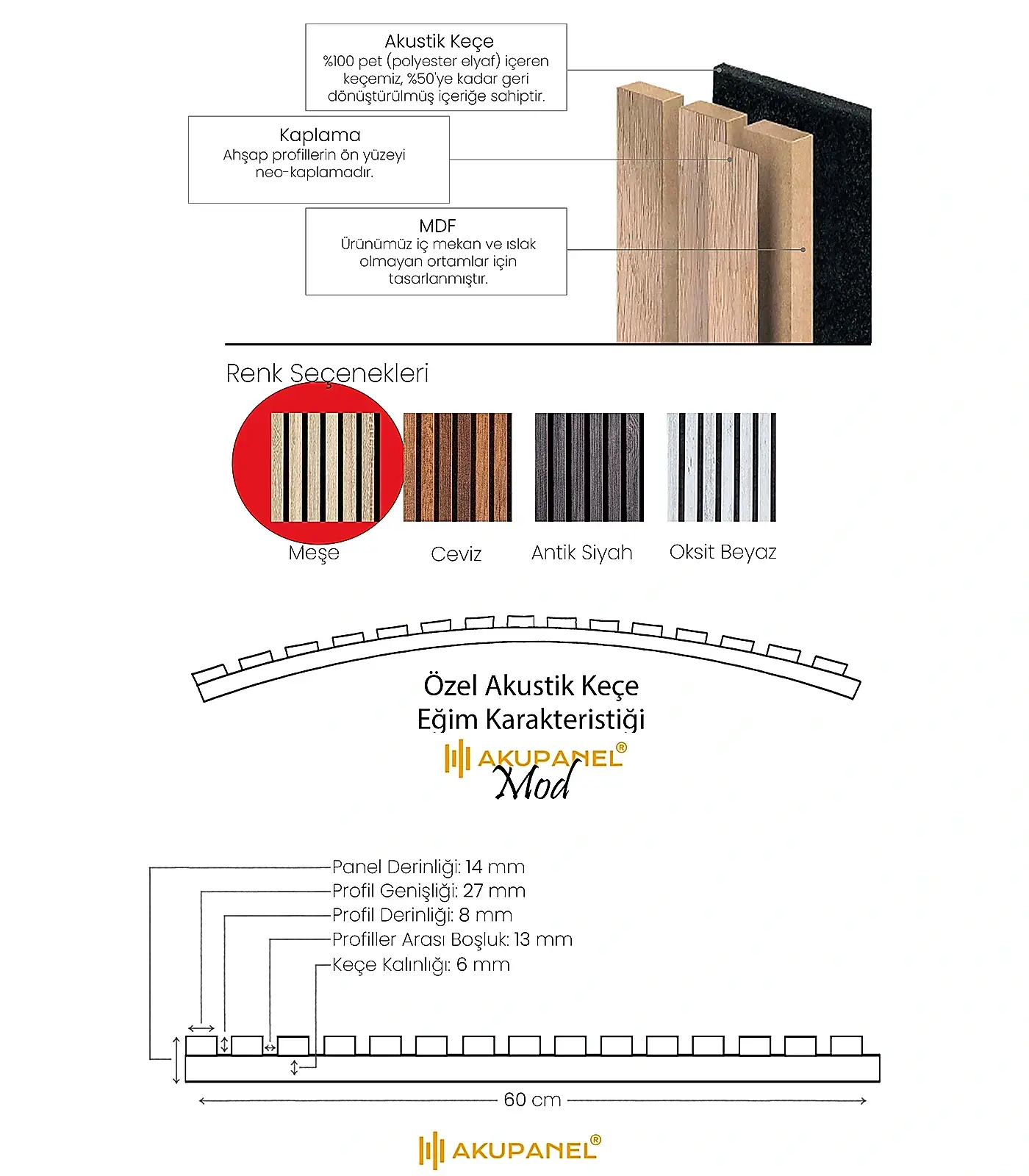 Akustik Keçe
%100 pet (polyester elyaf) içeren keçemiz, %50'ye kadar geri dönüştürülmüş içeriğe sahiptir.

Kaplama
Ahşap profillerin ön yüzeyi neo-kaplamadır.

MDF
Ürünümüz iç mekan ve ıslak olmayan ortamlar için tasarlanmıştır.

Renk Seçenekleri

Meşe

Ceviz

Antik Siyah

Oksit Beyaz

Özel Akustik Keçe
Eğim Karakteristiği

AKUPANEL®
Mod

Panel Derinliği: 14 mm
Profil Genişliği: 27 mm
Profil Derinliği: 8 mm
Profiller Arası Boşluk: 13 mm
Keçe Kalınlığı: 6 mm

60 cm

AKUPANEL®